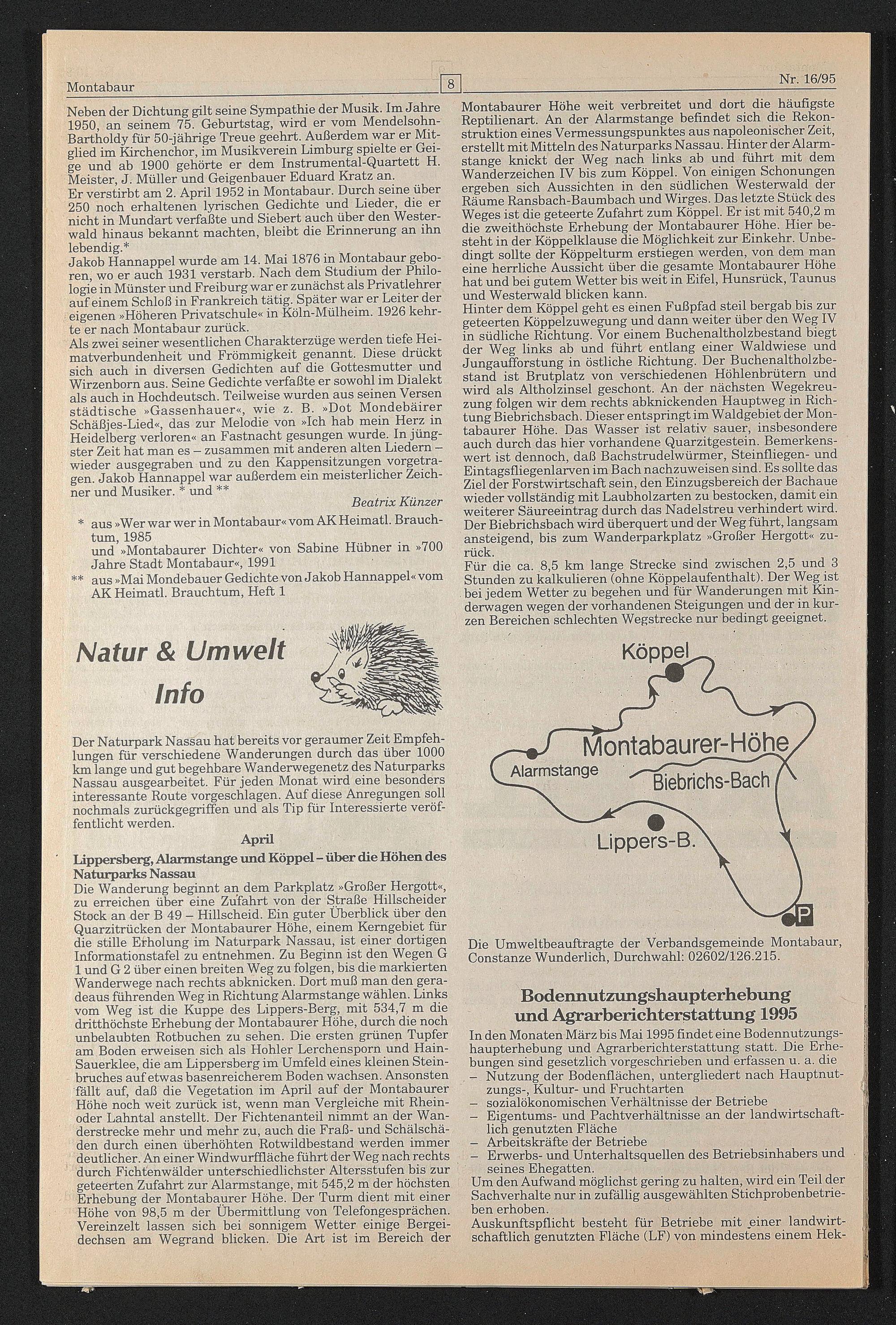 Montabaur 8 Nr. 16/95

Neben der Dichtung gilt seine Sympathie der Musik. Im Jahre 1950, an seinem 75. Geburtstag, wird er vom Mendelsohn-Bartholdy für 50-jährige Treue geehrt. Außerdem war er Mitglied im Kirchenchor, im Musikverein Limburg spielte er Geige und ab 1900 gehörte er dem Instrumental-Quartett H. Meister, J. Müller und Geigenbauer Eduard Kratz an.
Er verstirbt am 2. April 1952 in Montabaur. Durch seine über 250 noch erhaltenen lyrischen Gedichte und Lieder, die er nicht in Mundart verfaßte und Siebert auch über den Westerwald hinaus bekannt machten, bleibt die Erinnerung an ihn lebendig.*
Jakob Hannappel wurde am 14. Mai 1876 in Montabaur geboren, wo er auch 1931 verstarb. Nach dem Studium der Philologie in Münster und Freiburg war er zunächst als Privatlehrer auf einem Schloß in Frankreich tätig. Später war er Leiter der eigenen »Höheren Privatschule« in Köln-Mülheim. 1926 kehrte er nach Montabaur zurück.
Als zwei seiner wesentlichen Charakterzüge werden tiefe Heimatverbundenheit und Frömmigkeit genannt. Diese drückt sich auch in diversen Gedichten auf die Gottesmutter und Wirzenborn aus. Seine Gedichte verfaßte er sowohl im Dialekt als auch in Hochdeutsch. Teilweise wurden aus seinen Versen städtische »Gassenhauer«, wie z. B. »Dot Mondebäirer Schäßjes-Lied«, das zur Melodie von »Ich hab mein Herz in Heidelberg verloren« an Fastnacht gesungen wurde. In jüngster Zeit hat man es – zusammen mit anderen alten Liedern – wieder ausgegraben und zu den Kappensitzungen vorgetragen. Jakob Hannappel war außerdem ein meisterlicher Zeichner und Musiker. * und **

Beatrix Künzer

* aus »Wer war wer in Montabaur« vom AK Heimatl. Brauchtum, 1985
und »Montabaurer Dichter« von Sabine Hübner in »700 Jahre Stadt Montabaur«, 1991
** aus »Mai Mondebauer Gedichte von Jakob Hannappel« vom AK Heimatl. Brauchtum, Heft 1

Natur & Umwelt Info

Der Naturpark Nassau hat bereits vor geraumer Zeit Empfehlungen für verschiedene Wanderungen durch das über 1000 km lange und gut begehbare Wanderwegenetz des Naturparks Nassau ausgearbeitet. Für jeden Monat wird eine besonders interessante Route vorgeschlagen. Auf diese Anregungen soll nochmals zurückgegriffen und als Tip für Interessierte veröffentlicht werden.

April

Lippersberg, Alarmstange und Köppel – über die Höhen des Naturparks Nassau
Die Wanderung beginnt an dem Parkplatz »Großer Hergott«, zu erreichen über eine Zufahrt von der Straße Hillscheider Stock an der B 49 – Hillscheid. Ein guter Überblick über den Quarzitrücken der Montabaurer Höhe, einem Kerngebiet für die stille Erholung im Naturpark Nassau, ist einer dortigen Informationstafel zu entnehmen. Zu Beginn ist den Wegen G 1 und G 2 über einen breiten Weg zu folgen, bis die markierten Wanderwege nach rechts abknicken. Dort muß man den geradeaus führenden Weg in Richtung Alarmstange wählen. Links vom Weg ist die Kuppe des Lippers-Berg, mit 534,7 m die dritthöchste Erhebung der Montabaurer Höhe, durch die noch unbelaubten Rotbuchen zu sehen. Die ersten grünen Tupfer am Boden erweisen sich als Hohler Lerchensporn und Hain-Sauerklee, die am Lippersberg im Umfeld eines kleinen Steinbruches auf etwas basenreicherem Boden wachsen. Ansonsten fällt auf, daß die Vegetation im April auf der Montabaurer Höhe noch weit zurück ist, wenn man Vergleiche mit Rhein- oder Lahntal anstellt. Der Fichtenanteil nimmt an der Wanderstrecke mehr und mehr zu, auch die Fraß- und Schälschäden durch einen überhöhten Rotwildbestand werden immer deutlicher. An einer Windwurffläche führt der Weg nach rechts durch Fichtenwälder unterschiedlichster Altersstufen bis zur geteerten Zufahrt zur Alarmstange, mit 545,2 m der höchsten Erhebung der Montabaurer Höhe. Der Turm dient mit einer Höhe von 98,5 m der Übermittlung von Telefongesprächen. Vereinzelt lassen sich bei sonnigem Wetter einige Bergeidechsen am Wegrand blicken. Die Art ist im Bereich der Montabaurer Höhe weit verbreitet und dort die häufigste Reptilienart. An der Alarmstange befindet sich die Rekonstruktion eines Vermessungspunktes aus napoleonischer Zeit, erstellt mit Mitteln des Naturparks Nassau. Hinter der Alarmstange knickt der Weg nach links ab und führt mit dem Wanderzeichen IV bis zum Köppel. Von einigen Schonungen ergeben sich Aussichten in den südlichen Westerwald der Räume Ransbach-Baumbach und Wirges. Das letzte Stück des Weges ist die geteerte Zufahrt zum Köppel. Er ist mit 540,2 m die zweithöchste Erhebung der Montabaurer Höhe. Hier besteht in der Köppelklause die Möglichkeit zur Einkehr. Unbedingt sollte der Köppelturm erstiegen werden, von dem man eine herrliche Aussicht über die gesamte Montabaurer Höhe hat und bei gutem Wetter bis weit in Eifel, Hunsrück, Taunus und Westerwald blicken kann.
Hinter dem Köppel geht es einen Fußpfad steil bergab bis zur geteerten Köppelzuwegung und dann weiter über den Weg IV in südliche Richtung. Vor einem Buchenaltholzbestand biegt der Weg links ab und führt entlang einer Waldwiese und Jungaufforstung in östliche Richtung. Der Buchenaltholzbestand ist Brutplatz von verschiedenen Höhlenbrütern und wird als Altholzinsel geschont. An der nächsten Wegekreuzung folgen wir dem rechts abknickenden Hauptweg in Richtung Biebrichsbach. Dieser entspringt im Waldgebiet der Montabaurer Höhe. Das Wasser ist relativ sauer, insbesondere auch durch das hier vorhandene Quarzitgestein. Bemerkenswert ist dennoch, daß Bachstrudelwürmer, Steinfliegen- und Eintagsfliegenlarven im Bach nachzuweisen sind. Es sollte das Ziel der Forstwirtschaft sein, den Einzugsbereich der Bachaue wieder vollständig mit Laubholzarten zu bestocken, damit ein weiterer Säureeintrag durch das Nadelstreu verhindert wird. Der Biebrichsbach wird überquert und der Weg führt, langsam ansteigend, bis zum Wanderparkplatz »Großer Hergott« zurück.
Für die ca. 8,5 km lange Strecke sind zwischen 2,5 und 3 Stunden zu kalkulieren (ohne Köppelaufenthalt). Der Weg ist bei jedem Wetter zu begehen und für Wanderungen mit Kinderwagen wegen der vorhandenen Steigungen und der in kurzen Bereichen schlechten Wegstrecke nur bedingt geeignet.

Köppel
Montabaurer-Höhe
Alarmstange
Biebrichs-Bach
Lippers-B.
P

Die Umweltbeauftragte der Verbandsgemeinde Montabaur, Constanze Wunderlich, Durchwahl: 02602/126.215.

Bodennutzungshaupterhebung und Agrarberichterstattung 1995
In den Monaten März bis Mai 1995 findet eine Bodennutzungshaupterhebung und Agrarberichterstattung statt. Die Erhebungen sind gesetzlich vorgeschrieben und erfassen u. a. die
– Nutzung der Bodenflächen, untergliedert nach Hauptnutzungs-, Kultur- und Fruchtarten
– sozialökonomischen Verhältnisse der Betriebe
– Eigentums- und Pachtverhältnisse an der landwirtschaftlich genutzten Fläche
– Arbeitskräfte der Betriebe
– Erwerbs- und Unterhaltsquellen des Betriebsinhabers und seines Ehegatten.
Um den Aufwand möglichst gering zu halten, wird ein Teil der Sachverhalte nur in zufällig ausgewählten Stichprobenbetrieben erhoben.
Auskunftspflicht besteht für Betriebe mit einer landwirtschaftlich genutzten Fläche (LF) von mindestens einem Hek-